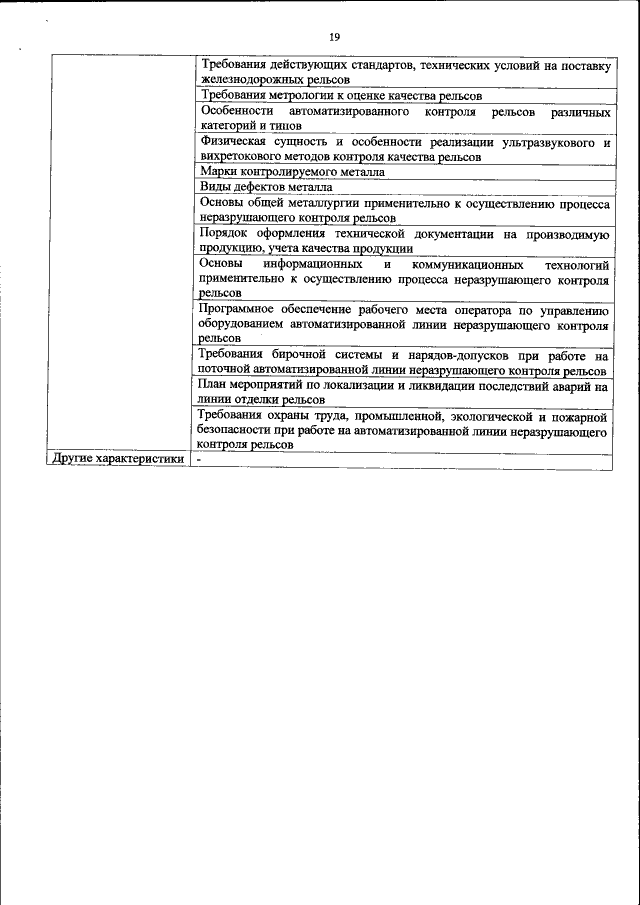 19

| | |
|---|---|
| | Требования действующих стандартов, технических условий на поставку железнодорожных рельсов |
| | Требования метрологии к оценке качества рельсов |
| | Особенности автоматизированного контроля рельсов различных категорий и типов |
| | Физическая сущность и особенности реализации ультразвукового и вихретокового методов контроля качества рельсов |
| | Марки контролируемого металла |
| | Виды дефектов металла |
| | Основы общей металлургии применительно к осуществлению процесса неразрушающего контроля рельсов |
| | Порядок оформления технической документации на производимую продукцию, учета качества продукции |
| | Основы информационных и коммуникационных технологий применительно к осуществлению процесса неразрушающего контроля рельсов |
| | Программное обеспечение рабочего места оператора по управлению оборудованием автоматизированной линии неразрушающего контроля рельсов |
| | Требования бирочной системы и нарядов-допусков при работе на поточной автоматизированной линии неразрушающего контроля рельсов |
| | План мероприятий по локализации и ликвидации последствий аварий на линии отделки рельсов |
| | Требования охраны труда, промышленной, экологической и пожарной безопасности при работе на автоматизированной линии неразрушающего контроля рельсов |
| Другие характеристики | - |